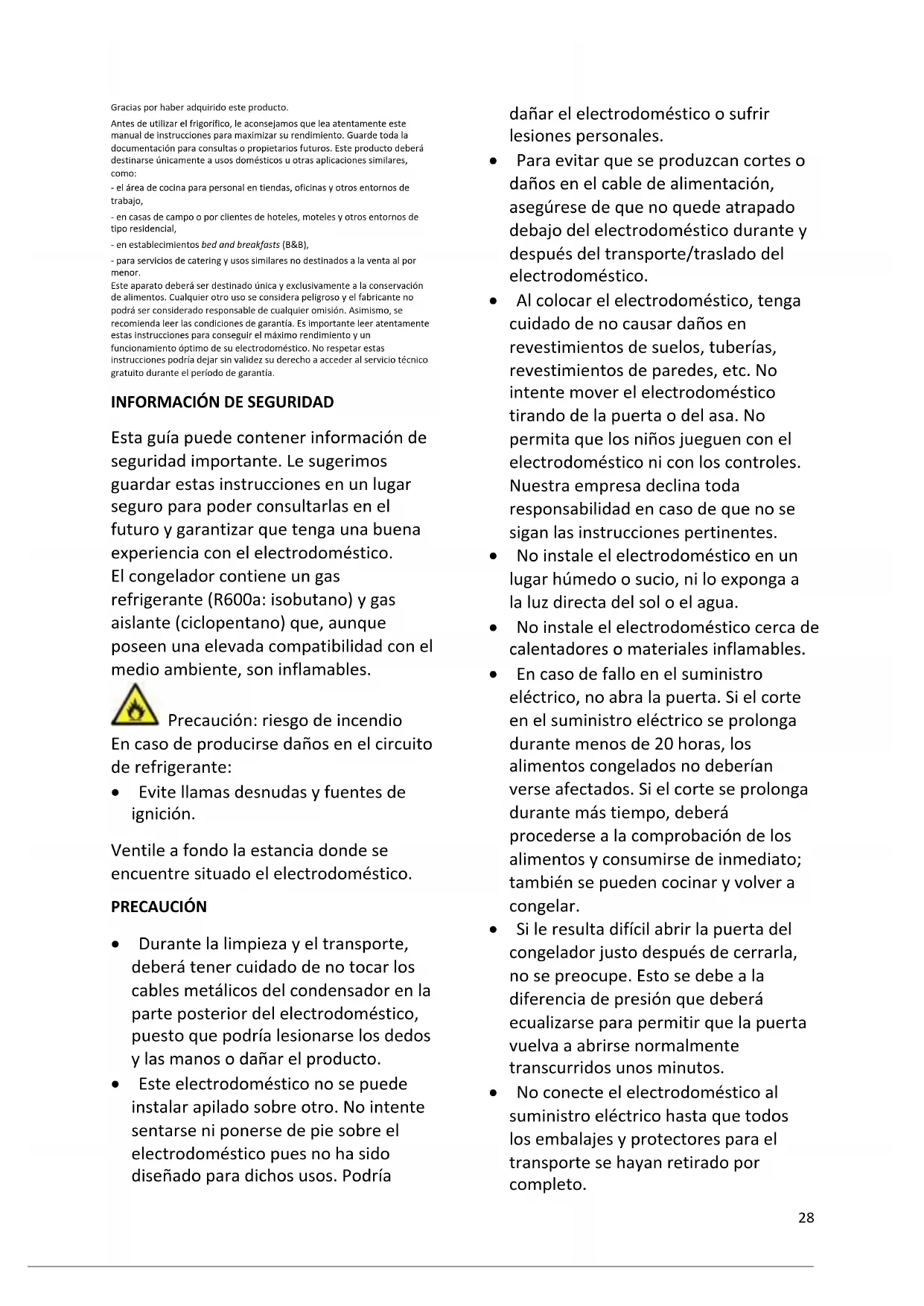 Gracias por haber adquirido este producto.

Antes de utilizar el frigorífico, le aconsejamos que lea atentamente este manual de instrucciones para maximizar su rendimiento. Guarde toda la documentación para consultas o propietarios futuros. Este producto deberá destinarse únicamente a usos domésticos u otras aplicaciones similares, como:

- el área de cocina para personal en tiendas, oficinas y otros entornos de trabajo,

- en casas de campo o por clientes de hoteles, moteles y otros entornos de tipo residencial,

- en establecimientos bed and breakfasts (B&B),

- para servicios de catering y usos similares no destinados a la venta al por menor.

Este aparato deberá ser destinado única y exclusivamente a la conservación de alimentos. Cualquier otro uso se considera peligroso y el fabricante no podrá ser considerado responsable de cualquier omisión. Asimismo, se recomienda leer las condiciones de garantía. Es importante leer atentamente estas instrucciones para conseguir el máximo rendimiento y un funcionamiento óptimo de su electrodoméstico. No respetar estas instrucciones podría dejar sin validez su derecho a acceder al servicio técnico gratuito durante el período de garantía.

INFORMACIÓN DE SEGURIDAD

Esta guía puede contener información de seguridad importante. Le sugerimos guardar estas instrucciones en un lugar seguro para poder consultarlas en el futuro y garantizar que tenga una buena experiencia con el electrodoméstico.
El congelador contiene un gas refrigerante (R600a: isobutano) y gas aislante (ciclopentano) que, aunque poseen una elevada compatibilidad con el medio ambiente, son inflamables.

Precaución: riesgo de incendio
En caso de producirse daños en el circuito de refrigerante:
• Evite llamas desnudas y fuentes de ignición.

Ventile a fondo la estancia donde se encuentre situado el electrodoméstico.

PRECAUCIÓN

• Durante la limpieza y el transporte, deberá tener cuidado de no tocar los cables metálicos del condensador en la parte posterior del electrodoméstico, puesto que podría lesionarse los dedos y las manos o dañar el producto.
• Este electrodoméstico no se puede instalar apilado sobre otro. No intente sentarse ni ponerse de pie sobre el electrodoméstico pues no ha sido diseñado para dichos usos. Podría dañar el electrodoméstico o sufrir lesiones personales.
• Para evitar que se produzcan cortes o daños en el cable de alimentación, asegúrese de que no quede atrapado debajo del electrodoméstico durante y después del transporte/traslado del electrodoméstico.
• Al colocar el electrodoméstico, tenga cuidado de no causar daños en revestimientos de suelos, tuberías, revestimientos de paredes, etc. No intente mover el electrodoméstico tirando de la puerta o del asa. No permita que los niños jueguen con el electrodoméstico ni con los controles. Nuestra empresa declina toda responsabilidad en caso de que no se sigan las instrucciones pertinentes.
• No instale el electrodoméstico en un lugar húmedo o sucio, ni lo exponga a la luz directa del sol o el agua.
• No instale el electrodoméstico cerca de calentadores o materiales inflamables.
• En caso de fallo en el suministro eléctrico, no abra la puerta. Si el corte en el suministro eléctrico se prolonga durante menos de 20 horas, los alimentos congelados no deberían verse afectados. Si el corte se prolonga durante más tiempo, deberá procederse a la comprobación de los alimentos y consumirse de inmediato; también se pueden cocinar y volver a congelar.
• Si le resulta difícil abrir la puerta del congelador justo después de cerrarla, no se preocupe. Esto se debe a la diferencia de presión que deberá ecualizarse para permitir que la puerta vuelva a abrirse normalmente transcurridos unos minutos.
• No conecte el electrodoméstico al suministro eléctrico hasta que todos los embalajes y protectores para el transporte se hayan retirado por completo.

28